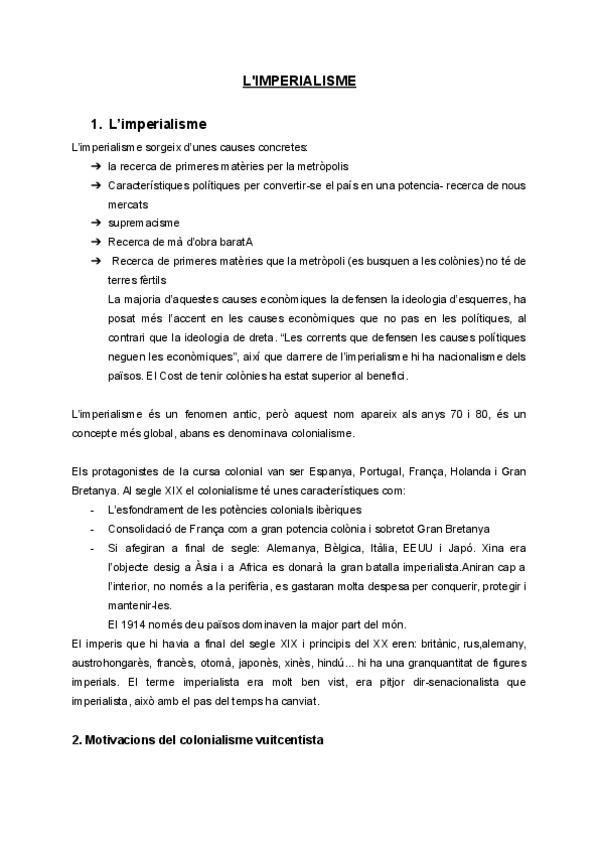 L'IMPERIALISME

1. L'imperialisme

L'imperialisme sorgeix d'unes causes concretes:
➔ la recerca de primeres matèries per la metròpolis
➔ Característiques polítiques per convertir-se el país en una potencia- recerca de nous mercats
➔ supremacisme
➔ Recerca de mà d'obra baratA
➔ Recerca de primeres matèries que la metròpoli (es busquen a les colònies) no té de terres fèrtils
La majoria d'aquestes causes econòmiques la defensen la ideologia d'esquerres, ha posat més l'accent en les causes econòmiques que no pas en les polítiques, al contrari que la ideologia de dreta. "Les corrents que defensen les causes polítiques neguen les econòmiques", així que darrere de l'imperialisme hi ha nacionalisme dels països. El Cost de tenir colònies ha estat superior al benefici.

L'imperialisme és un fenomen antic, però aquest nom apareix als anys 70 i 80, és un concepte més global, abans es denominava colonialisme.

Els protagonistes de la cursa colonial van ser Espanya, Portugal, França, Holanda i Gran Bretanya. Al segle XIX el colonialisme té unes característiques com:
- L'esfondrament de les potències colonials ibèriques
- Consolidació de França com a gran potencia colònia i sobretot Gran Bretanya
- Si afegiran a final de segle: Alemanya, Bèlgica, Itàlia, EEUU i Japó. Xina era l'objecte desig a Àsia i a Africa es donarà la gran batalla imperialista.Aniran cap a l'interior, no només a la perifèria, es gastaran molta despesa per conquerir, protegir i mantenir-les.
El 1914 només deu països dominaven la major part del món.
El imperis que hi havia a final del segle XIX i principis del XX eren: britànic, rus,alemany, austrohongarès, francès, otomà, japonès, xinès, hindú... hi ha una granquantitat de figures imperials. El terme imperialista era molt ben vist, era pitjor dir-senacionalista que imperialista, això amb el pas del temps ha canviat.

2. Motivacions del colonialisme vuitcentista